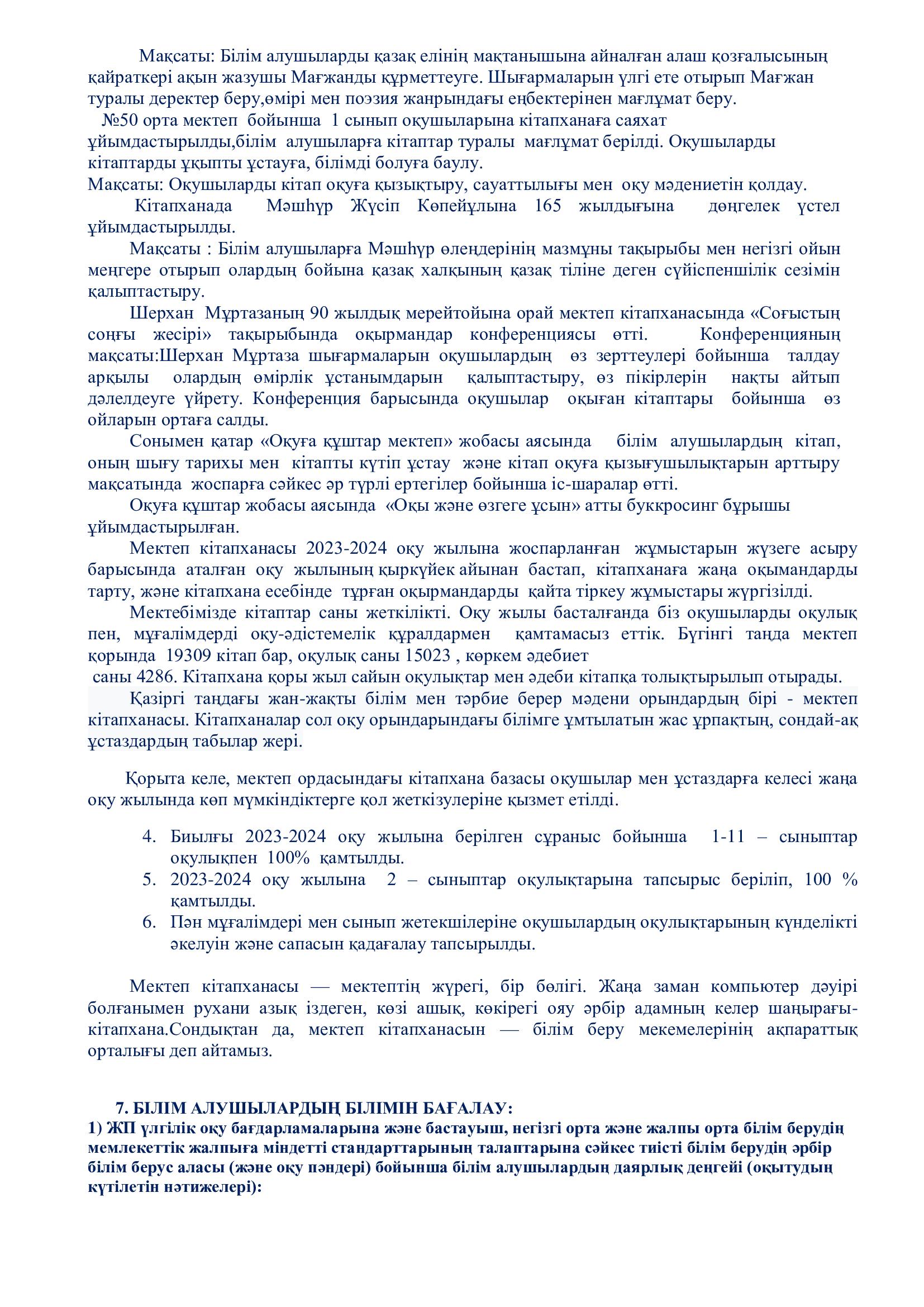 Мақсаты: Білім алушыларды қазақ елінің мақтанышына айналған алаш қозғалысының қайраткері ақын жазушы Мағжанды құрметтеуге. Шығармаларын үлгі ете отырып Мағжан туралы деректер беру,өмірі мен поэзия жанрындағы еңбектерінен мағлұмат беру.

№50 орта мектеп бойынша 1 сынып оқушыларына кітапханаға саяхат ұйымдастырылды,білім алушыларға кітаптар туралы мағлұмат берілді. Оқушыларды кітаптарды ұқыпты ұстауға, білімді болуға баулу.

Мақсаты: Оқушыларды кітап оқуға қызықтыру, сауаттылығы мен оқу мәдениетін қолдау.

Кітапханада Мәшһүр Жүсіп Көпейұлына 165 жылдығына дөңгелек үстел ұйымдастырылды.

Мақсаты : Білім алушыларға Мәшһүр өлеңдерінің мазмұны тақырыбы мен негізгі ойын меңгере отырып олардың бойына қазақ халқының қазақ тіліне деген сүйіспеншілік сезімін қалыптастыру.

Шерхан Мұртазаның 90 жылдық мерейтойына орай мектеп кітапханасында «Соғыстың соңғы жесірі» тақырыбында оқырмандар конференциясы өтті. Конференцияның мақсаты:Шерхан Мұртаза шығармаларын оқушылардың өз зерттеулері бойынша талдау арқылы олардың өмірлік ұстанымдарын қалыптастыру, өз пікірлерін нақты айтып дәлелдеуге үйрету. Конференция барысында оқушылар оқыған кітаптары бойынша өз ойларын ортаға салды.

Сонымен қатар «Оқуға құштар мектеп» жобасы аясында білім алушылардың кітап, оның шығу тарихы мен кітапты күтіп ұстау және кітап оқуға қызығушылықтарын арттыру мақсатында жоспарға сәйкес әр түрлі ертегілер бойынша іс-шаралар өтті.

Оқуға құштар жобасы аясында «Оқы және өзгеге ұсын» атты буккросинг бұрышы ұйымдастырылған.

Мектеп кітапханасы 2023-2024 оқу жылына жоспарланған жұмыстарын жүзеге асыру барысында аталған оқу жылының қыркүйек айынан бастап, кітапханаға жаңа оқымандарды тарту, және кітапхана есебінде тұрған оқырмандарды қайта тіркеу жұмыстары жүргізілді.

Мектебімізде кітаптар саны жеткілікті. Оқу жылы басталғанда біз оқушыларды оқулық пен, мұғалімдерді оқу-әдістемелік құралдармен қамтамасыз еттік. Бүгінгі таңда мектеп қорында 19309 кітап бар, оқулық саны 15023 , көркем әдебиет
саны 4286. Кітапхана қоры жыл сайын оқулықтар мен әдеби кітапқа толықтырылып отырады.

Қазіргі таңдағы жан-жақты білім мен тәрбие берер мәдени орындардың бірі - мектеп кітапханасы. Кітапханалар сол оқу орындарындағы білімге ұмтылатын жас ұрпақтың, сондай-ақ ұстаздардың табылар жері.

Қорыта келе, мектеп ордасындағы кітапхана базасы оқушылар мен ұстаздарға келесі жаңа оқу жылында көп мүмкіндіктерге қол жеткізулеріне қызмет етілді.

4. Биылғы 2023-2024 оқу жылына берілген сұраныс бойынша 1-11 – сыныптар оқулықпен 100% қамтылды.
5. 2023-2024 оқу жылына 2 – сыныптар оқулықтарына тапсырыс беріліп, 100 % қамтылды.
6. Пән мұғалімдері мен сынып жетекшілеріне оқушылардың оқулықтарының күнделікті әкелуін және сапасын қадағалау тапсырылды.

Мектеп кітапханасы — мектептің жүрегі, бір бөлігі. Жаңа заман компьютер дәуірі болғанымен рухани азық іздеген, көзі ашық, көкірегі ояу әрбір адамның келер шаңырағы-кітапхана.Сондықтан да, мектеп кітапханасын — білім беру мекемелерінің ақпараттық орталығы деп айтамыз.

7. БІЛІМ АЛУШЫЛАРДЫҢ БІЛІМІН БАҒАЛАУ:
1) ЖП үлгілік оқу бағдарламаларына және бастауыш, негізгі орта және жалпы орта білім берудің мемлекеттік жалпыға міндетті стандарттарының талаптарына сәйкес тиісті білім берудің әрбір білім берус аласы (және оқу пәндері) бойынша білім алушылардың даярлық деңгейі (оқытудың күтілетін нәтижелері):